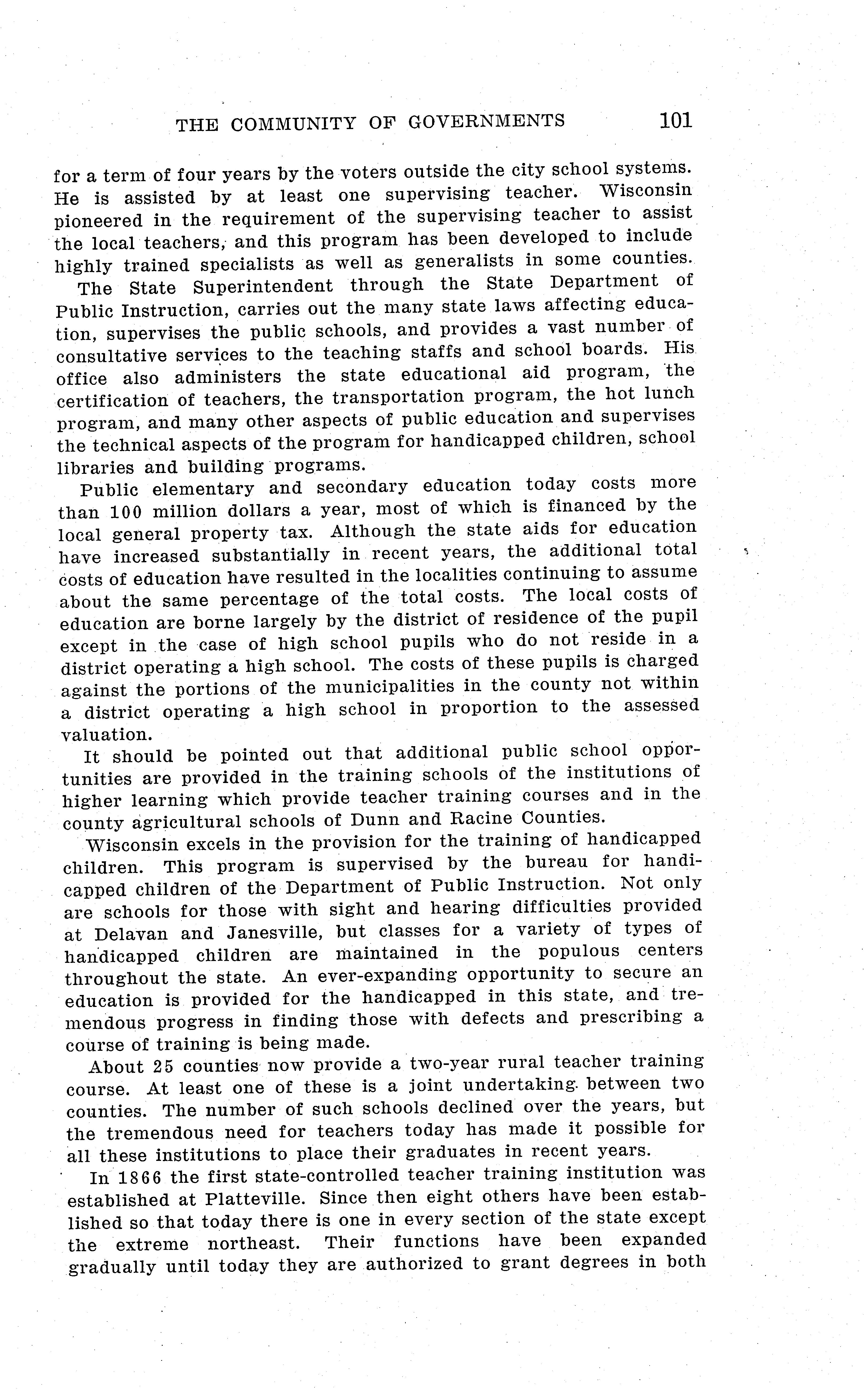 THE COMMUNITY OF GOVERNMENTS 101

for a term of four years by the voters outside the city school systems. He is assisted by at least one supervising teacher. Wisconsin pioneered in the requirement of the supervising teacher to assist the local teachers, and this program has been developed to include highly trained specialists as well as generalists in some counties.

The State Superintendent through the State Department of Public Instruction, carries out the many state laws affecting education, supervises the public schools, and provides a vast number of consultative services to the teaching staffs and school boards. His office also administers the state educational aid program, the certification of teachers, the transportation program, the hot lunch program, and many other aspects of public education and supervises the technical aspects of the program for handicapped children, school libraries and building programs.

Public elementary and secondary education today costs more than 100 million dollars a year, most of which is financed by the local general property tax. Although the state aids for education have increased substantially in recent years, the additional total costs of education have resulted in the localities continuing to assume about the same percentage of the total costs. The local costs of education are borne largely by the district of residence of the pupil except in the case of high school pupils who do not reside in a district operating a high school. The costs of these pupils is charged against the portions of the municipalities in the county not within a district operating a high school in proportion to the assessed valuation.

It should be pointed out that additional public school opportunities are provided in the training schools of the institutions of higher learning which provide teacher training courses and in the county agricultural schools of Dunn and Racine Counties.

Wisconsin excels in the provision for the training of handicapped children. This program is supervised by the bureau for handicapped children of the Department of Public Instruction. Not only are schools for those with sight and hearing difficulties provided at Delavan and Janesville, but classes for a variety of types of handicapped children are maintained in the populous centers throughout the state. An ever-expanding opportunity to secure an education is provided for the handicapped in this state, and tremendous progress in finding those with defects and prescribing a course of training is being made.

About 25 counties now provide a two-year rural teacher training course. At least one of these is a joint undertaking between two counties. The number of such schools declined over the years, but the tremendous need for teachers today has made it possible for all these institutions to place their graduates in recent years.

In 1866 the first state-controlled teacher training institution was established at Platteville. Since then eight others have been established so that today there is one in every section of the state except the extreme northeast. Their functions have been expanded gradually until today they are authorized to grant degrees in both